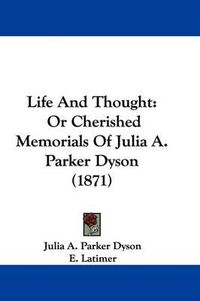 Life And Thought:
Or Cherished
Memorials Of Julia A.
Parker Dyson
(1871)

Julia A. Parker Dyson
E. Latimer